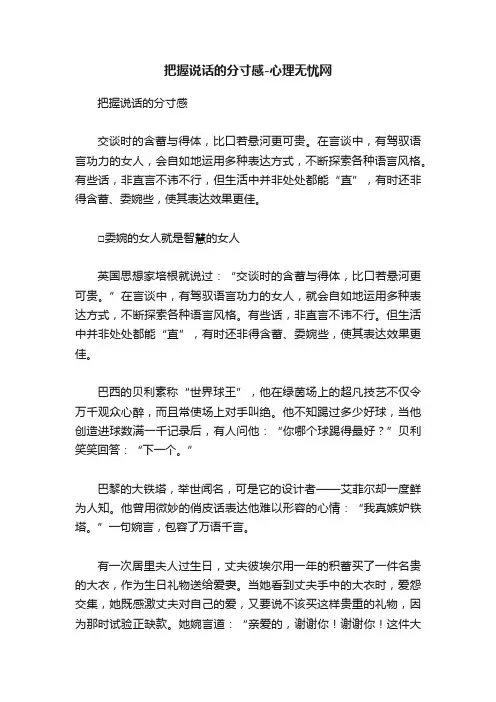 把握说话的分寸感-心理无忧网

把握说话的分寸感

交谈时的含蓄与得体，比口若悬河更可贵。在言谈中，有驾驭语言功力的女人，会自如地运用多种表达方式，不断探索各种语言风格。有些话，非直言不讳不行，但生活中并非处处都能“直”，有时还非得含蓄、委婉些，使其表达效果更佳。

□委婉的女人就是智慧的女人

英国思想家培根就说过：“交谈时的含蓄与得体，比口若悬河更可贵。”在言谈中，有驾驭语言功力的女人，就会自如地运用多种表达方式，不断探索各种语言风格。有些话，非直言不讳不行。但生活中并非处处都能“直”，有时还非得含蓄、委婉些，使其表达效果更佳。

巴西的贝利素称“世界球王”，他在绿茵场上的超凡技艺不仅令万千观众心醉，而且常使场上对手叫绝。他不知踢过多少好球，当他创造进球数满一千记录后，有人问他：“你哪个球踢得最好？”贝利笑笑回答：“下一个。”

巴黎的大铁塔，举世闻名，可是它的设计者——艾菲尔却一度鲜为人知。他曾用微妙的俏皮话表达他难以形容的心情：“我真嫉妒铁塔。”一句婉言，包容了万语千言。

有一次居里夫人过生日，丈夫彼埃尔用一年的积蓄买了一件名贵的大衣，作为生日礼物送给爱妻。当她看到丈夫手中的大衣时，爱怨交集，她既感激丈夫对自己的爱，又要说不该买这样贵重的礼物，因为那时试验正缺款。她婉言道：“亲爱的，谢谢你！谢谢你！这件大